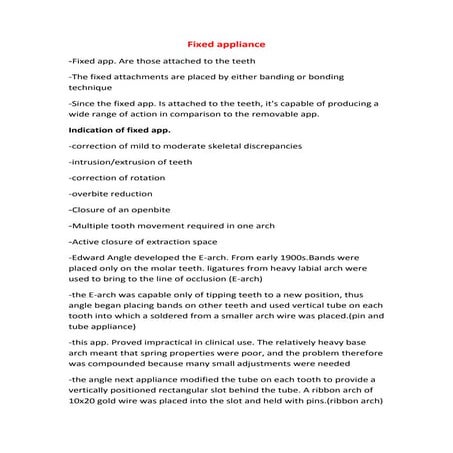 Fixed appliance

-Fixed app. Are those attached to the teeth

-The fixed attachments are placed by either banding or bonding technique

-Since the fixed app. Is attached to the teeth, it's capable of producing a wide range of action in comparison to the removable app.

Indication of fixed app.

-correction of mild to moderate skeletal discrepancies

-intrusion/extrusion of teeth

-correction of rotation

-overbite reduction

-Closure of an openbite

-Multiple tooth movement required in one arch

-Active closure of extraction space

-Edward Angle developed the E-arch. From early 1900s.Bands were placed only on the molar teeth. ligatures from heavy labial arch were used to bring to the line of occlusion (E-arch)

-the E-arch was capable only of tipping teeth to a new position, thus angle began placing bands on other teeth and used vertical tube on each tooth into which a soldered from a smaller arch wire was placed.(pin and tube appliance)

-this app. Proved impractical in clinical use. The relatively heavy base arch meant that spring properties were poor, and the problem therefore was compounded because many small adjustments were needed

-the angle next appliance modified the tube on each tooth to provide a vertically positioned rectangular slot behind the tube. A ribbon arch of 10x20 gold wire was placed into the slot and held with pins.(ribbon arch)